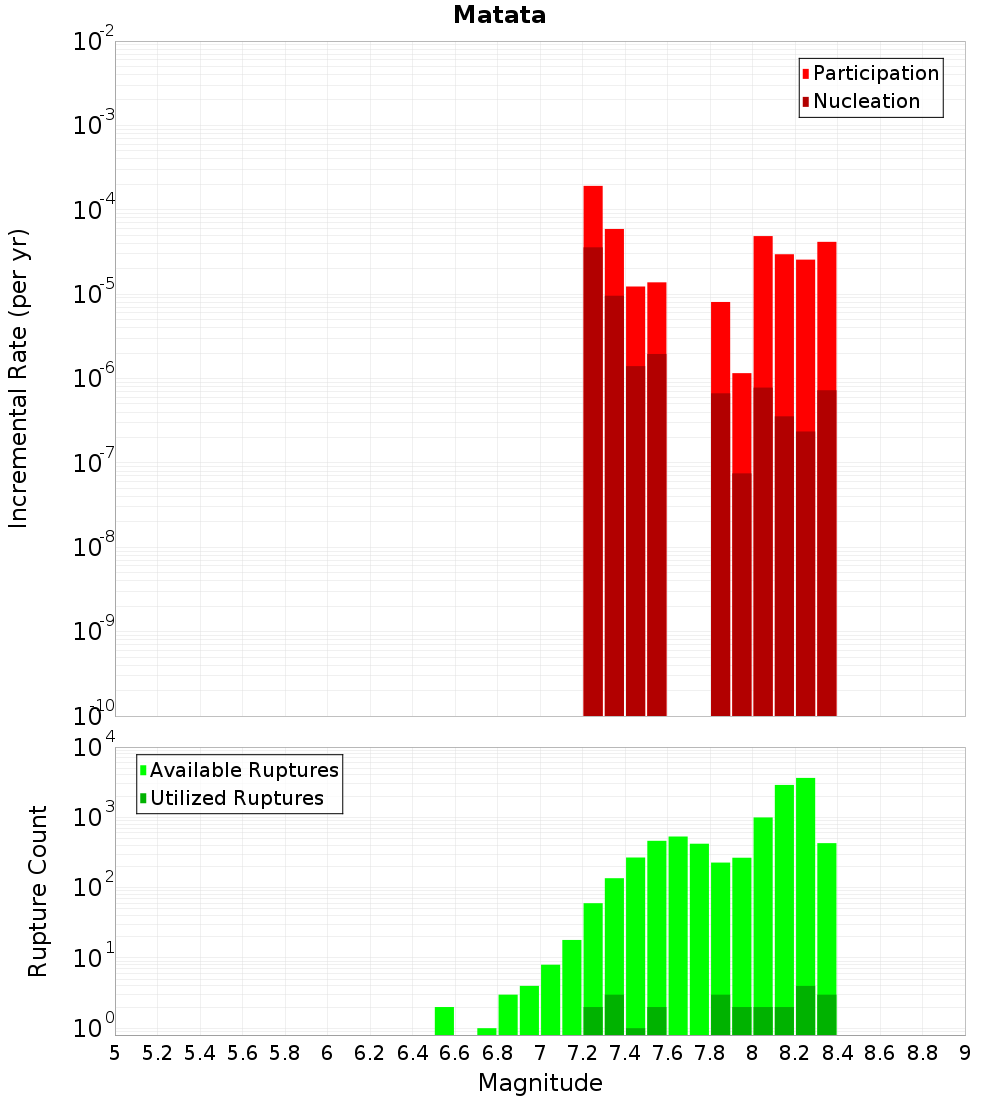 Matata

Participation
Nucleation

Incremental Rate (per yr)

$10^{-2}$
$10^{-3}$
$10^{-4}$
$10^{-5}$
$10^{-6}$
$10^{-7}$
$10^{-8}$
$10^{-9}$
$10^{-10}$

Available Ruptures
Utilized Ruptures

Rupture Count

$10^{4}$
$10^{3}$
$10^{2}$
$10^{1}$
$10^{0}$

5 5.2 5.4 5.6 5.8 6 6.2 6.4 6.6 6.8 7 7.2 7.4 7.6 7.8 8 8.2 8.4 8.6 8.8 9

Magnitude